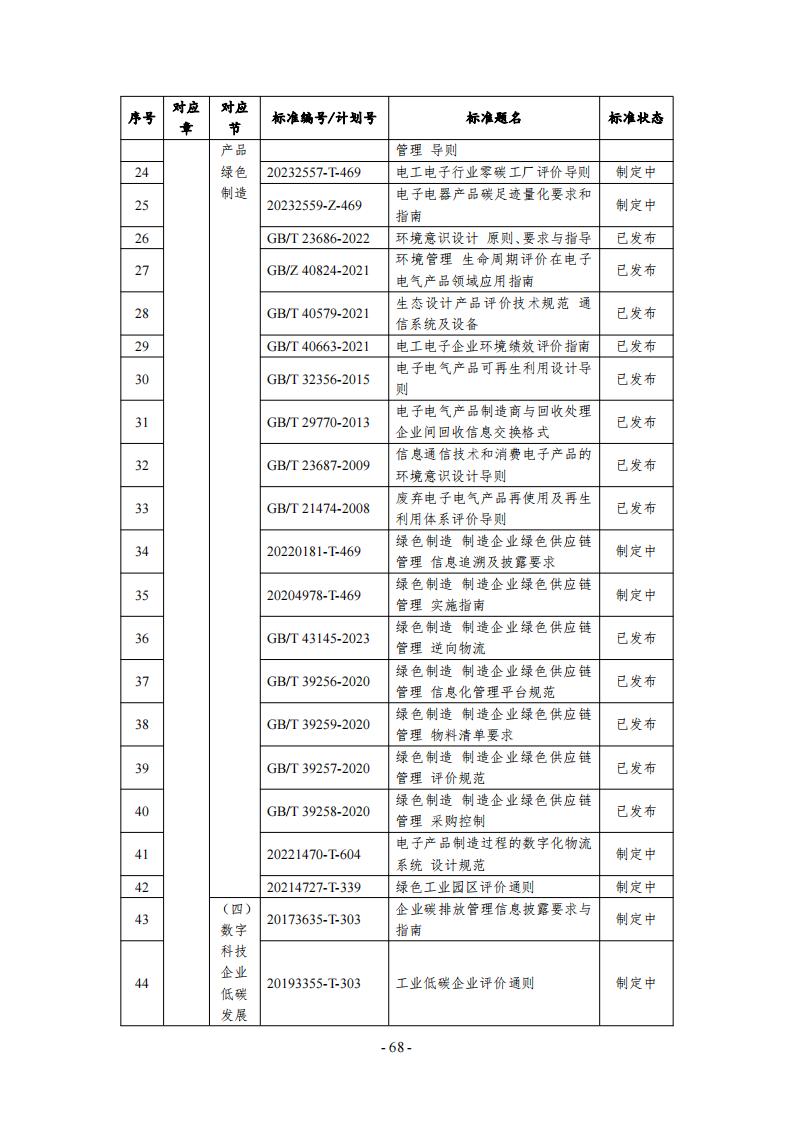 | 序号 | 对应章 | 对应节 | 标准编号/计划号 | 标准题名 | 标准状态 |
|---|---|---|---|---|---|
| | | 产品绿色制造 | | 管理 导则 | |
| 24 | | | 20232557-T-469 | 电工电子行业零碳工厂评价导则 | 制定中 |
| 25 | | | 20232559-Z-469 | 电子电器产品碳足迹量化要求和指南 | 制定中 |
| 26 | | | GB/T 23686-2022 | 环境意识设计 原则、要求与指导 | 已发布 |
| 27 | | | GB/Z 40824-2021 | 环境管理 生命周期评价在电子电气产品领域应用指南 | 已发布 |
| 28 | | | GB/T 40579-2021 | 生态设计产品评价技术规范 通信系统及设备 | 已发布 |
| 29 | | | GB/T 40663-2021 | 电工电子企业环境绩效评价指南 | 已发布 |
| 30 | | | GB/T 32356-2015 | 电子电气产品可再生利用设计导则 | 已发布 |
| 31 | | | GB/T 29770-2013 | 电子电气产品制造商与回收处理企业间回收信息交换格式 | 已发布 |
| 32 | | | GB/T 23687-2009 | 信息通信技术和消费电子产品的环境意识设计导则 | 已发布 |
| 33 | | | GB/T 21474-2008 | 废弃电子电气产品再使用及再生利用体系评价导则 | 已发布 |
| 34 | | | 20220181-T-469 | 绿色制造 制造企业绿色供应链管理 信息追溯及披露要求 | 制定中 |
| 35 | | | 20204978-T-469 | 绿色制造 制造企业绿色供应链管理 实施指南 | 制定中 |
| 36 | | | GB/T 43145-2023 | 绿色制造 制造企业绿色供应链管理 逆向物流 | 已发布 |
| 37 | | | GB/T 39256-2020 | 绿色制造 制造企业绿色供应链管理 信息化管理平台规范 | 已发布 |
| 38 | | | GB/T 39259-2020 | 绿色制造 制造企业绿色供应链管理 物料清单要求 | 已发布 |
| 39 | | | GB/T 39257-2020 | 绿色制造 制造企业绿色供应链管理 评价规范 | 已发布 |
| 40 | | | GB/T 39258-2020 | 绿色制造 制造企业绿色供应链管理 采购控制 | 已发布 |
| 41 | | | 20221470-T-604 | 电子产品制造过程的数字化物流系统 设计规范 | 制定中 |
| 42 | | | 20214727-T-339 | 绿色工业园区评价通则 | 制定中 |
| 43 | | （四）数字科技企业低碳发展 | 20173635-T-303 | 企业碳排放管理信息披露要求与指南 | 制定中 |
| 44 | | | 20193355-T-303 | 工业低碳企业评价通则 | 制定中 |

- 68 -